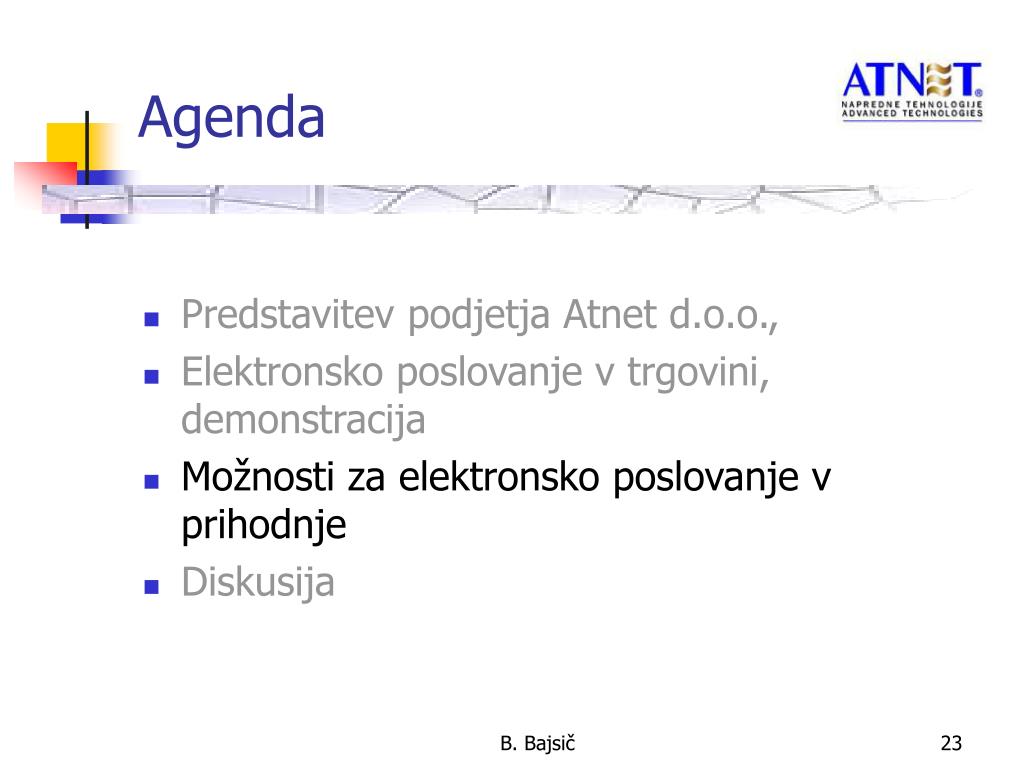 Agenda

ATNET
NAPREDNE TEHNOLOGIJE
ADVANCED TECHNOLOGIES

- Predstavitev podjetja Atnet d.o.o.,
- Elektronsko poslovanje v trgovini, demonstracija
- Možnosti za elektronsko poslovanje v prihodnje
- Diskusija

B. Bajsič

23